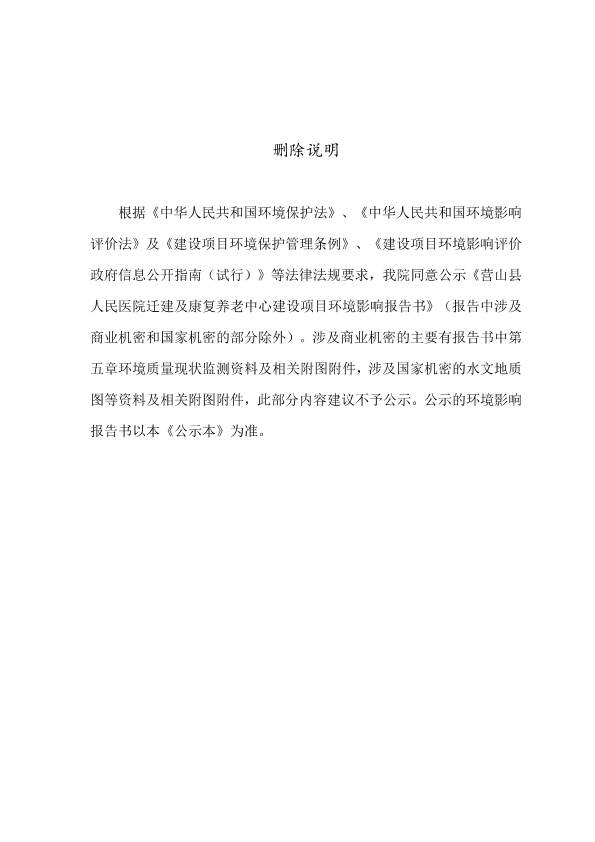 删除说明

根据《中华人民共和国环境保护法》、《中华人民共和国环境影响评价法》及《建设项目环境保护管理条例》、《建设项目环境影响评价政府信息公开指南（试行）》等法律法规要求，我院同意公示《营山县人民医院迁建及康复养老中心建设项目环境影响报告书》（报告中涉及商业机密和国家机密的部分除外）。涉及商业机密的主要有报告书中第五章环境质量现状监测资料及相关附图附件，涉及国家机密的水文地质图等资料及相关附图附件，此部分内容建议不予公示。公示的环境影响报告书以本《公示本》为准。